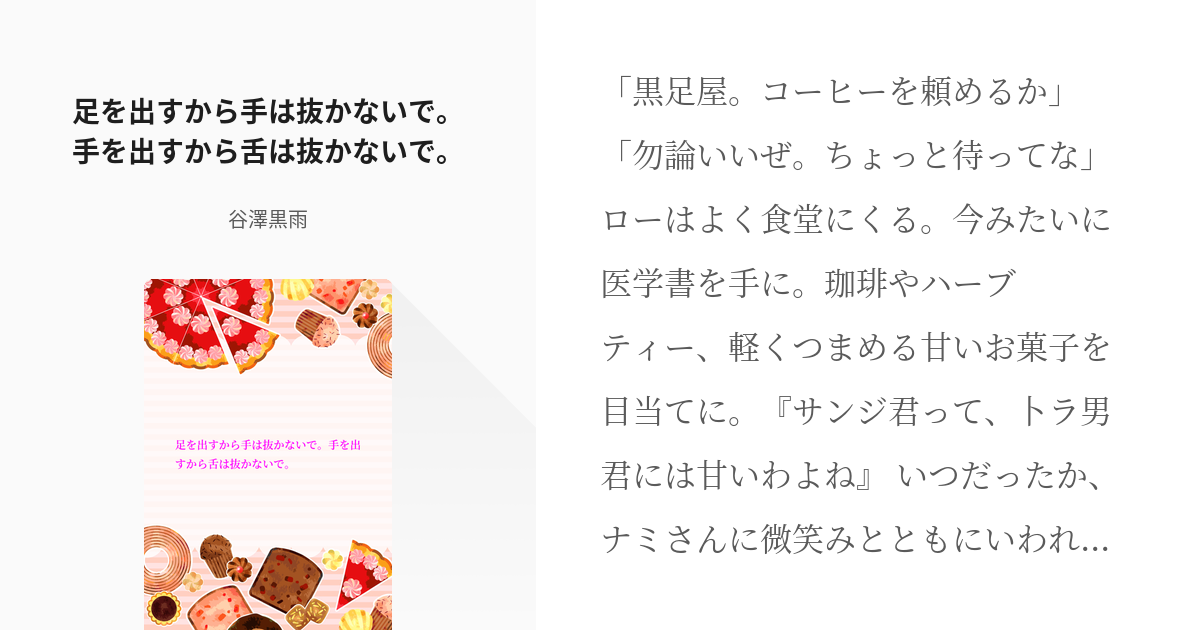 足を出すから手は抜かないで。
手を出すから舌は抜かないで。

谷澤黒雨

足を出すから手は抜かないで。手を出すから舌は抜かないで。

「黒足屋。コーヒーを頼めるか」
「勿論いいぜ。ちょっと待ってな」
ローはよく食堂にくる。今みたいに医学書を手に。珈琲やハーブティー、軽くつまめる甘いお菓子を目当てに。『サンジ君って、トラ男君には甘いわよね』 いつだったか、ナミさんに微笑みとともにいわれ...